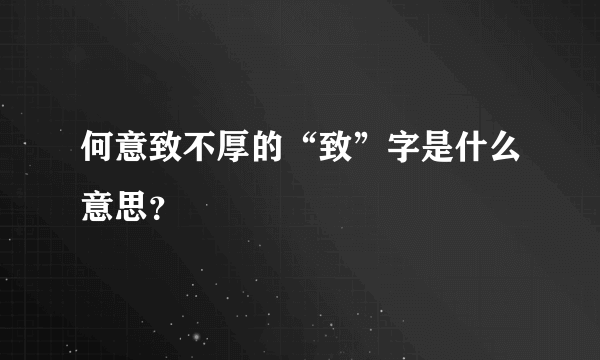 何意致不厚的“致”字是什么意思？